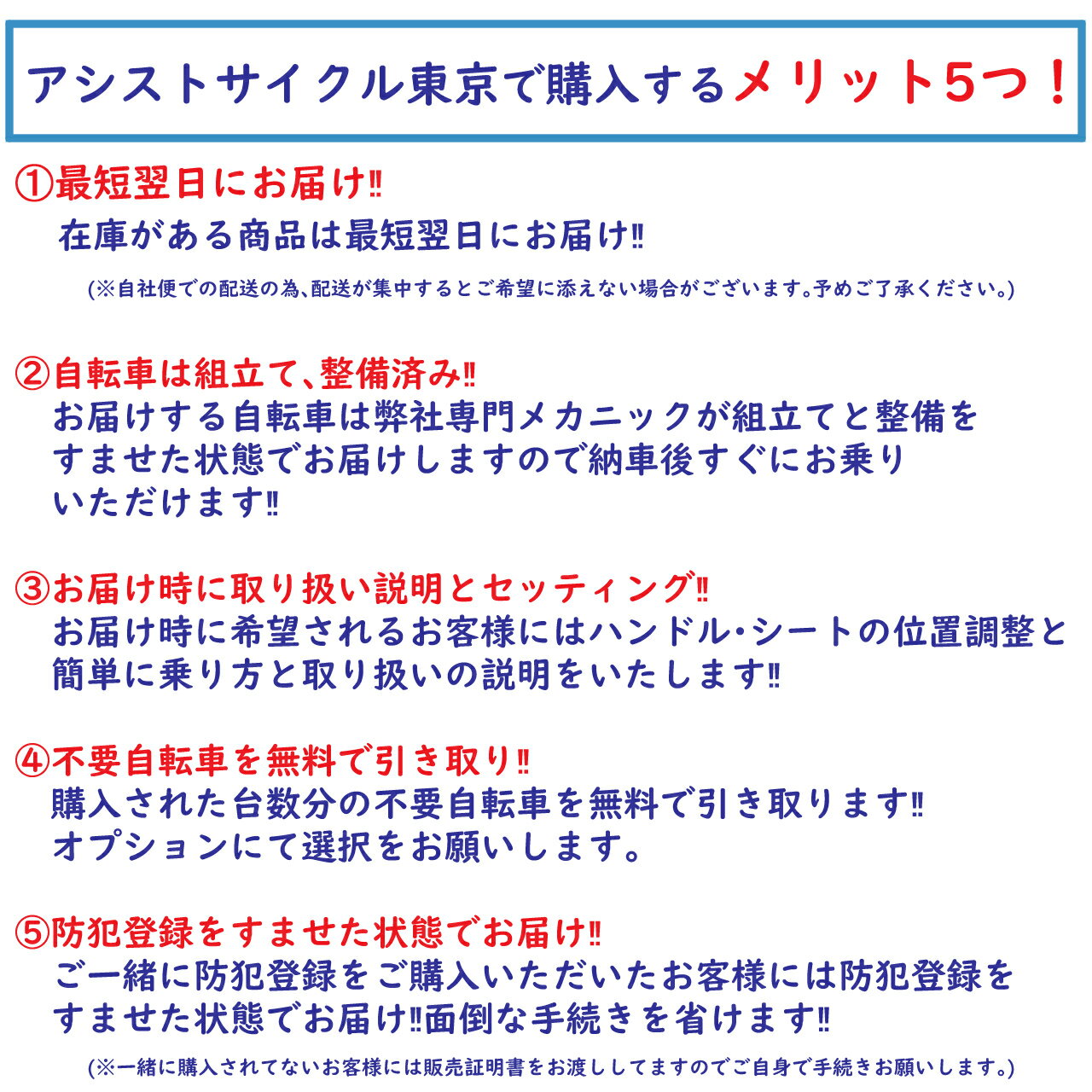 アシストサイクル東京で購入するメリット5つ！

①最短翌日にお届け‼
在庫がある商品は最短翌日にお届け‼
(※自社便での配送の為､配送が集中するとご希望に添えない場合がございます｡予めご了承ください｡)

②自転車は組立て､整備済み‼
お届けする自転車は弊社専門メカニックが組立てと整備をすませた状態でお届けしますので納車後すぐにお乗りいただけます‼

③お届け時に取り扱い説明とセッティング‼
お届け時に希望されるお客様にはハンドル･シートの位置調整と簡単に乗り方と取り扱いの説明をいたします‼

④不要自転車を無料で引き取り‼
購入された台数分の不要自転車を無料で引き取ります‼
オプションにて選択をお願いします。

⑤防犯登録をすませた状態でお届け‼
ご一緒に防犯登録をご購入いただいたお客様には防犯登録をすませた状態でお届け‼面倒な手続きを省けます‼
(※一緒に購入されてないお客様には販売証明書をお渡ししてますのでご自身で手続きお願いします｡)